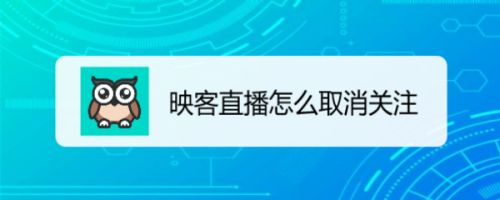 映客直播怎么取消关注